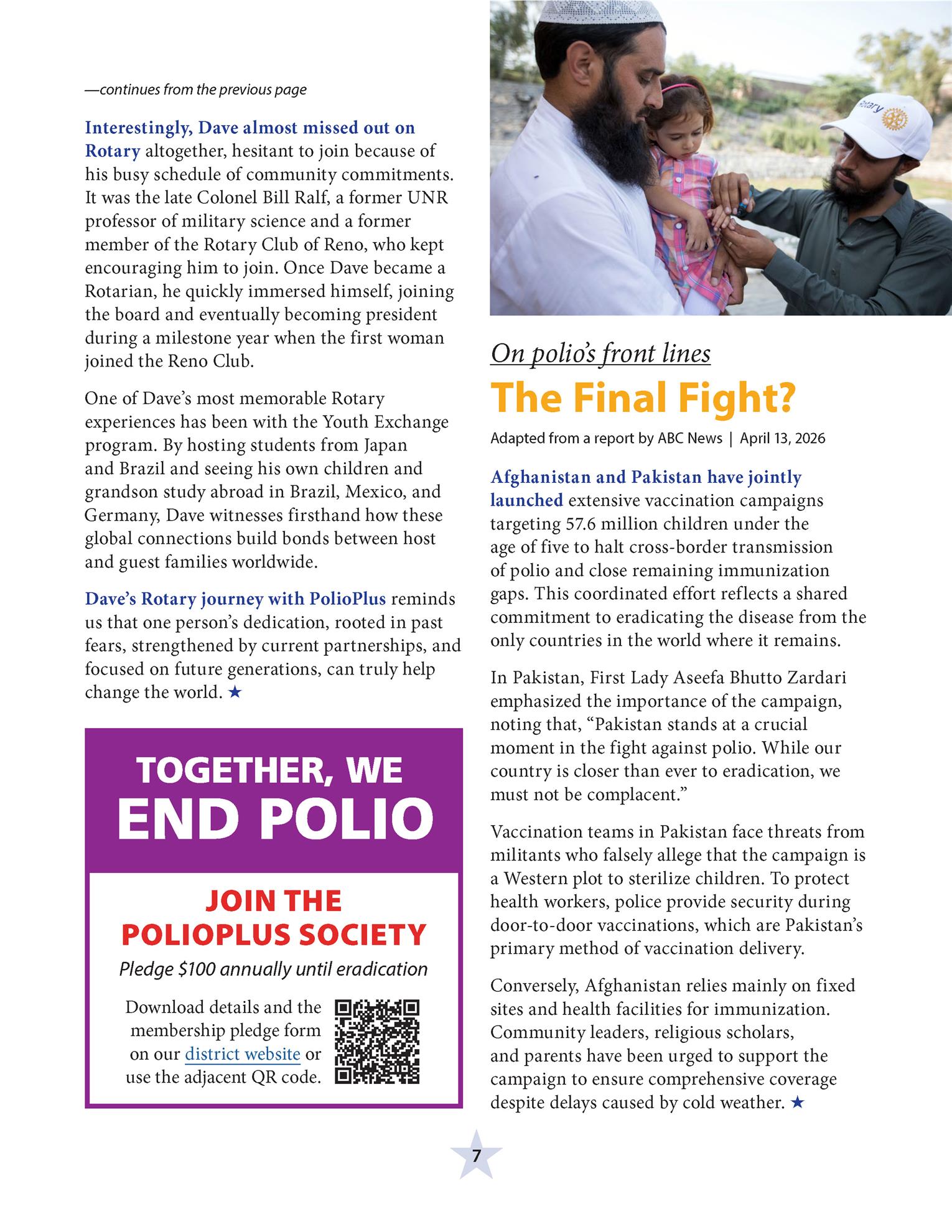 —continues from the previous page

Interestingly, Dave almost missed out on Rotary altogether, hesitant to join because of his busy schedule of community commitments. It was the late Colonel Bill Ralf, a former UNR professor of military science and a former member of the Rotary Club of Reno, who kept encouraging him to join. Once Dave became a Rotarian, he quickly immersed himself, joining the board and eventually becoming president during a milestone year when the first woman joined the Reno Club.

One of Dave's most memorable Rotary experiences has been with the Youth Exchange program. By hosting students from Japan and Brazil and seeing his own children and grandson study abroad in Brazil, Mexico, and Germany, Dave witnesses firsthand how these global connections build bonds between host and guest families worldwide.

Dave's Rotary journey with PolioPlus reminds us that one person's dedication, rooted in past fears, strengthened by current partnerships, and focused on future generations, can truly help change the world. ★

TOGETHER, WE
END POLIO

JOIN THE
POLIOPLUS SOCIETY
Pledge $100 annually until eradication

Download details and the membership pledge form on our district website or use the adjacent QR code.

Rotary

On polio's front lines
The Final Fight?

Adapted from a report by ABC News | April 13, 2026

Afghanistan and Pakistan have jointly launched extensive vaccination campaigns targeting 57.6 million children under the age of five to halt cross-border transmission of polio and close remaining immunization gaps. This coordinated effort reflects a shared commitment to eradicating the disease from the only countries in the world where it remains.

In Pakistan, First Lady Aseefa Bhutto Zardari emphasized the importance of the campaign, noting that, "Pakistan stands at a crucial moment in the fight against polio. While our country is closer than ever to eradication, we must not be complacent."

Vaccination teams in Pakistan face threats from militants who falsely allege that the campaign is a Western plot to sterilize children. To protect health workers, police provide security during door-to-door vaccinations, which are Pakistan's primary method of vaccination delivery.

Conversely, Afghanistan relies mainly on fixed sites and health facilities for immunization. Community leaders, religious scholars, and parents have been urged to support the campaign to ensure comprehensive coverage despite delays caused by cold weather. ★

7